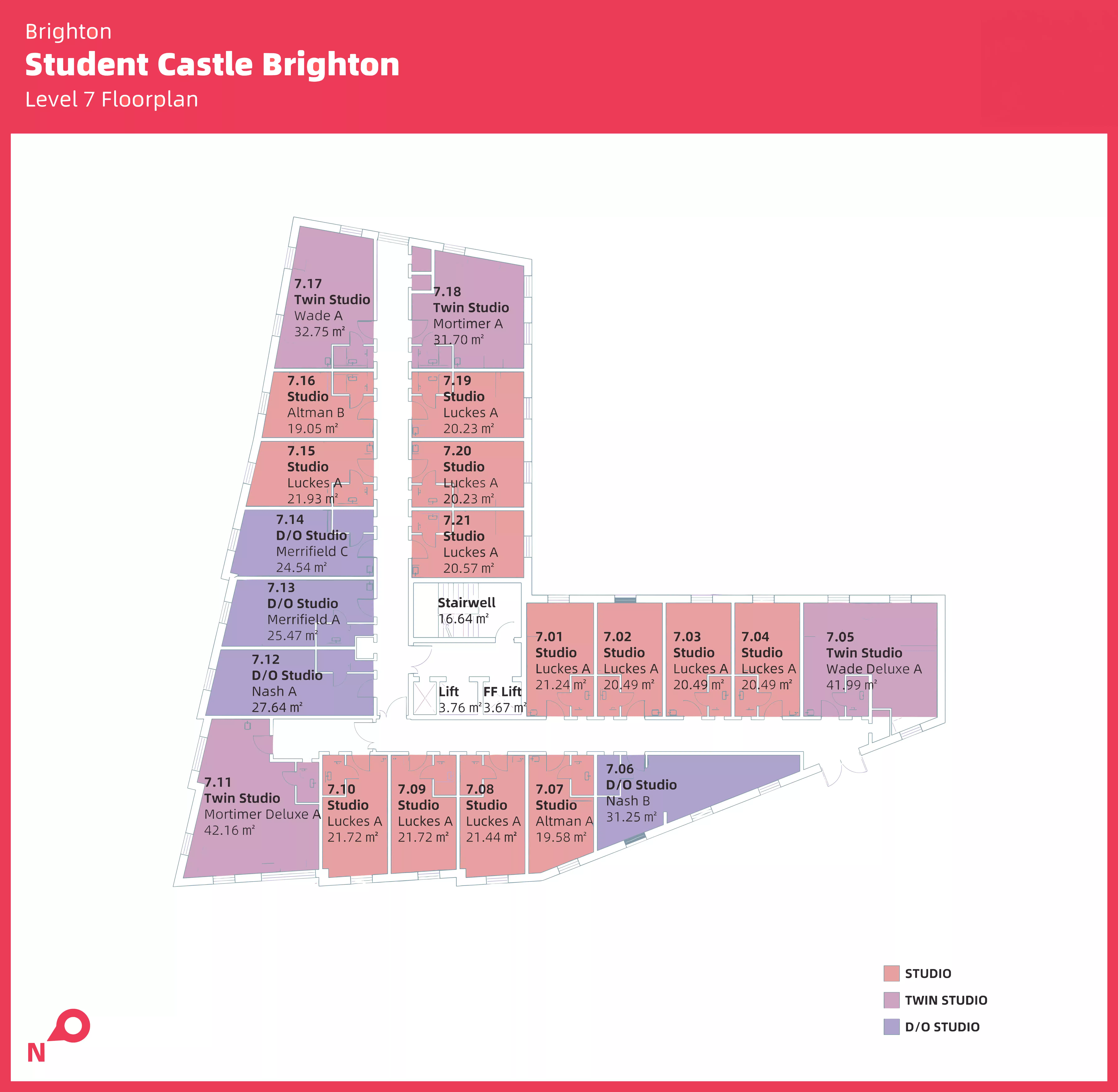 Brighton
Student Castle Brighton
Level 7 Floorplan

7.17
Twin Studio
Wade A
32.75 m²

7.18
Twin Studio
Mortimer A
31.70 m²

7.16
Studio
Altman B
19.05 m²

7.19
Studio
Luckes A
20.23 m²

7.15
Studio
Luckes A
21.93 m²

7.20
Studio
Luckes A
20.23 m²

7.14
D/O Studio
Merrifield C
24.54 m²

7.21
Studio
Luckes A
20.57 m²

7.13
D/O Studio
Merrifield A
25.47 m²

Stairwell
16.64 m²

7.12
D/O Studio
Nash A
27.64 m²

Lift
3.76 m²

FF Lift
3.67 m²

7.01
Studio
Luckes A
21.24 m²

7.02
Studio
Luckes A
20.49 m²

7.03
Studio
Luckes A
20.49 m²

7.04
Studio
Luckes A
20.49 m²

7.05
Twin Studio
Wade Deluxe A
41.99 m²

7.11
Twin Studio
Mortimer Deluxe A
42.16 m²

7.10
Studio
Luckes A
21.72 m²

7.09
Studio
Luckes A
21.72 m²

7.08
Studio
Luckes A
21.44 m²

7.07
Studio
Altman A
19.58 m²

7.06
D/O Studio
Nash B
31.25 m²

STUDIO
TWIN STUDIO
D/O STUDIO

N